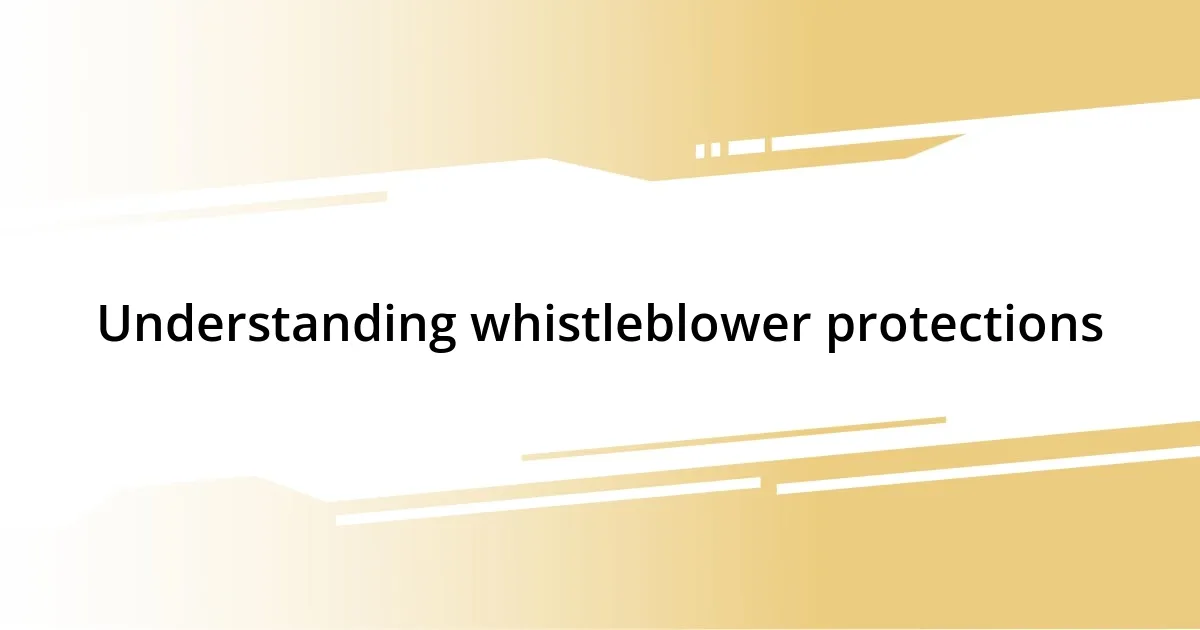 Understanding whistleblower protections